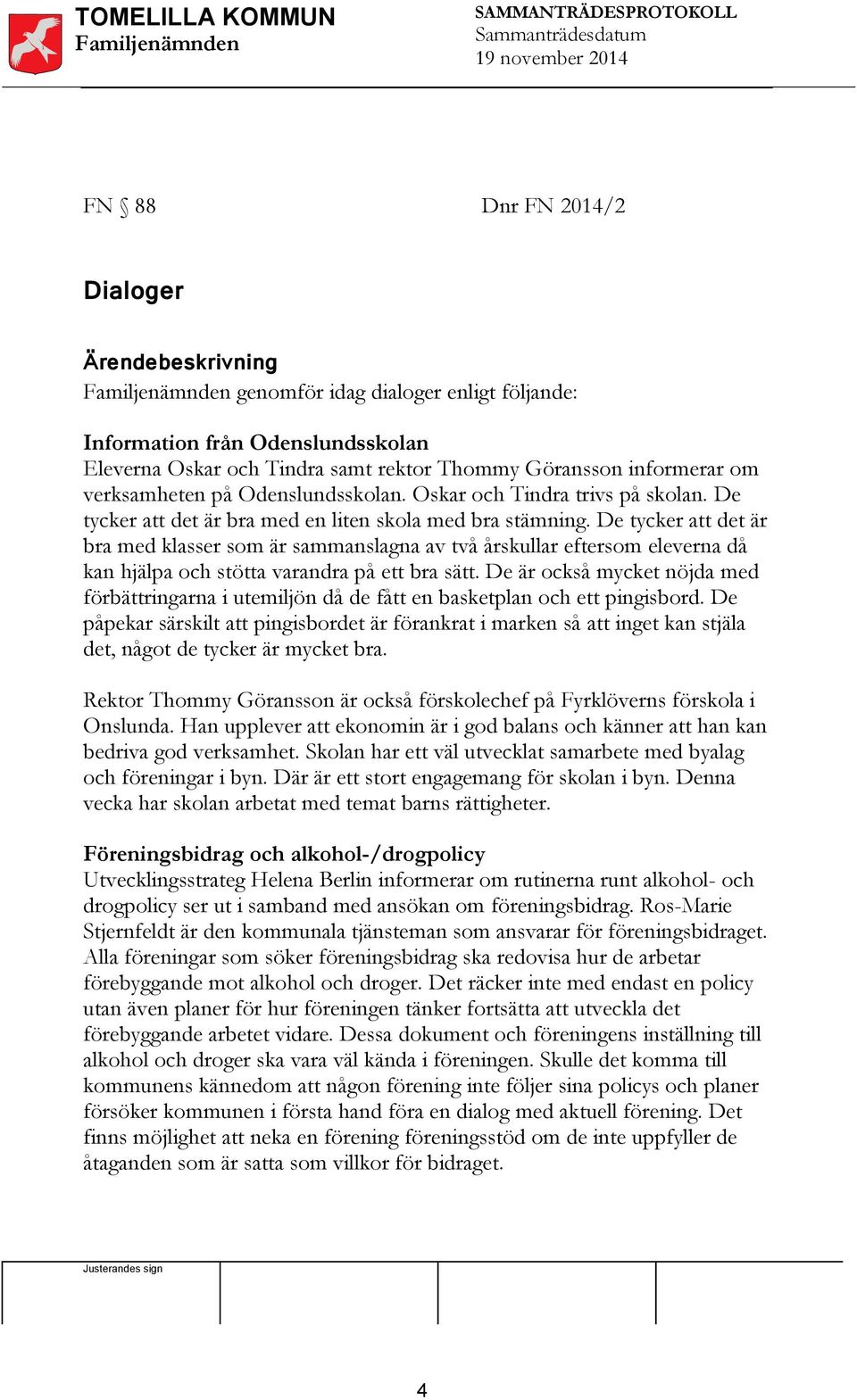 TOMELILLA KOMMUN
Familjenämnden

SAMMANTRÄDESPROTOKOLL
Sammanträdesdatum
19 november 2014

FN § 88 Dnr FN 2014/2

Dialoger

Ärendebeskrivning
Familjenämnden genomför idag dialoger enligt följande:

Information från Odenslundsskolan
Eleverna Oskar och Tindra samt rektor Thommy Göransson informerar om verksamheten på Odenslundsskolan. Oskar och Tindra trivs på skolan. De tycker att det är bra med en liten skola med bra stämning. De tycker att det är bra med klasser som är sammanslagna av två årskullar eftersom eleverna då kan hjälpa och stötta varandra på ett bra sätt. De är också mycket nöjda med förbättringarna i utemiljön då de fått en basketplan och ett pingisbord. De påpekar särskilt att pingisbordet är förankrat i marken så att inget kan stjäla det, något de tycker är mycket bra.

Rektor Thommy Göransson är också förskolechef på Fyrklöverns förskola i Onslunda. Han upplever att ekonomin är i god balans och känner att han kan bedriva god verksamhet. Skolan har ett väl utvecklat samarbete med byalag och föreningar i byn. Där är ett stort engagemang för skolan i byn. Denna vecka har skolan arbetat med temat barns rättigheter.

Föreningsbidrag och alkohol-/drogpolicy
Utvecklingsstrateg Helena Berlin informerar om rutinerna runt alkohol- och drogpolicy ser ut i samband med ansökan om föreningsbidrag. Ros-Marie Stjernfeldt är den kommunala tjänsteman som ansvarar för föreningsbidraget. Alla föreningar som söker föreningsbidrag ska redovisa hur de arbetar förebyggande mot alkohol och droger. Det räcker inte med endast en policy utan även planer för hur föreningen tänker fortsätta att utveckla det förebyggande arbetet vidare. Dessa dokument och föreningens inställning till alkohol och droger ska vara väl kända i föreningen. Skulle det komma till kommunens kännedom att någon förening inte följer sina policys och planer försöker kommunen i första hand föra en dialog med aktuell förening. Det finns möjlighet att neka en förening föreningsstöd om de inte uppfyller de åtaganden som är satta som villkor för bidraget.

Justerandes sign

4